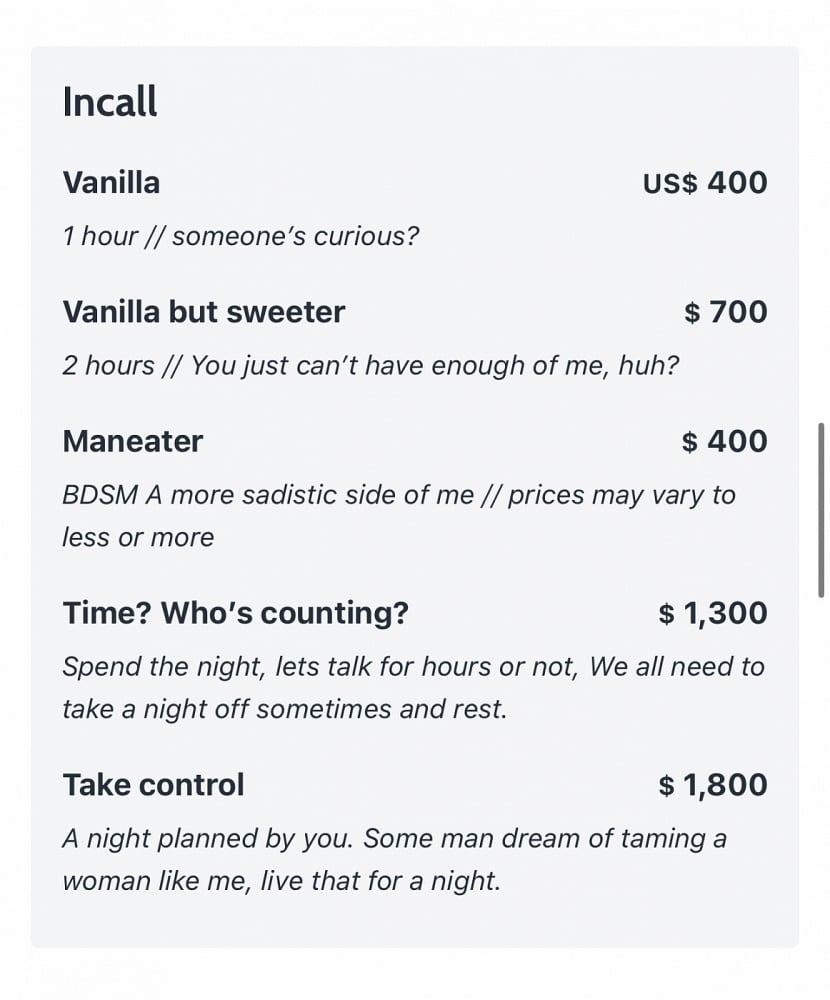 Incall

Vanilla US$ 400

1 hour // someone's curious?

Vanilla but sweeter $ 700

2 hours // You just can't have enough of me, huh?

Maneater $ 400

BDSM A more sadistic side of me // prices may vary to less or more

Time? Who's counting? $ 1,300

Spend the night, lets talk for hours or not, We all need to take a night off sometimes and rest.

Take control $ 1,800

A night planned by you. Some man dream of taming a woman like me, live that for a night.